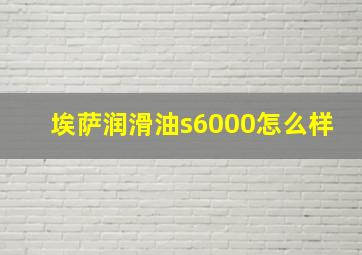 埃萨润滑油s6000怎么样